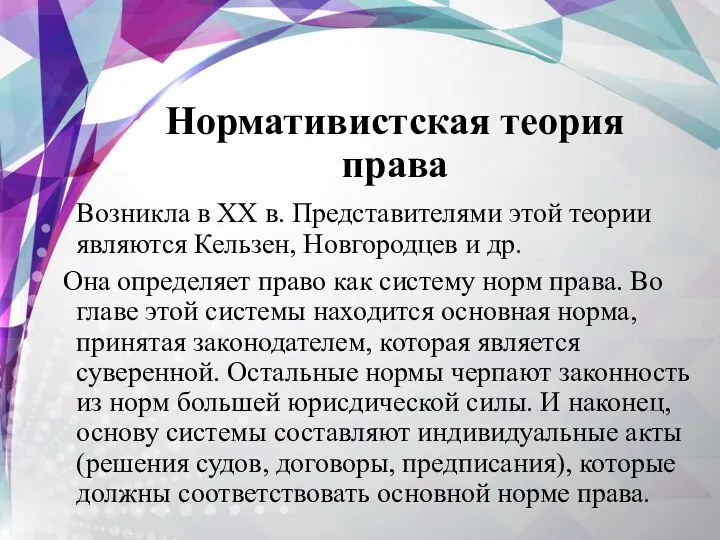 Нормативистская теория права

Возникла в XX в. Представителями этой теории являются Кельзен, Новгородцев и др.

Она определяет право как систему норм права. Во главе этой системы находится основная норма, принятая законодателем, которая является суверенной. Остальные нормы черпают законность из норм большей юрисдической силы. И наконец, основу системы составляют индивидуальные акты (решения судов, договоры, предписания), которые должны соответствовать основной норме права.